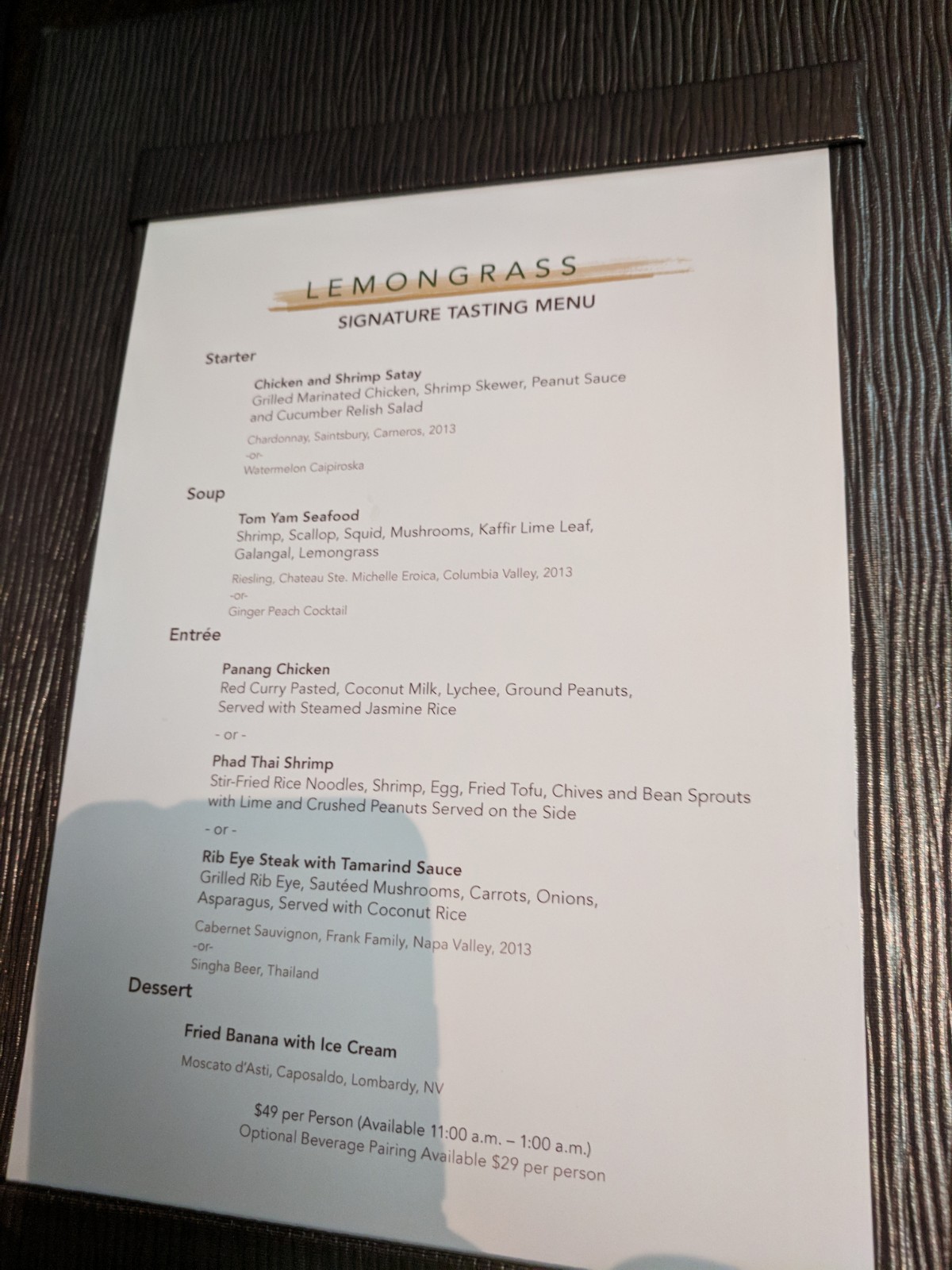 LEMONGRASS
SIGNATURE TASTING MENU

Starter

Chicken and Shrimp Satay
Grilled Marinated Chicken, Shrimp Skewer, Peanut Sauce and Cucumber Relish Salad

Chardonnay, Saintsbury, Carneros, 2013
-or-
Watermelon Caipiroska

Soup

Tom Yam Seafood
Shrimp, Scallop, Squid, Mushrooms, Kaffir Lime Leaf, Galangal, Lemongrass

Riesling, Chateau Ste. Michelle Eroica, Columbia Valley, 2013
-or-
Ginger Peach Cocktail

Entrée

Panang Chicken
Red Curry Pasted, Coconut Milk, Lychee, Ground Peanuts, Served with Steamed Jasmine Rice

- or -

Phad Thai Shrimp
Stir-Fried Rice Noodles, Shrimp, Egg, Fried Tofu, Chives and Bean Sprouts with Lime and Crushed Peanuts Served on the Side

- or -

Rib Eye Steak with Tamarind Sauce
Grilled Rib Eye, Sautéed Mushrooms, Carrots, Onions, Asparagus, Served with Coconut Rice

Cabernet Sauvignon, Frank Family, Napa Valley, 2013
-or-
Singha Beer, Thailand

Dessert

Fried Banana with Ice Cream

Moscato d'Asti, Caposaldo, Lombardy, NV

$49 per Person (Available 11:00 a.m. – 1:00 a.m.)
Optional Beverage Pairing Available $29 per person